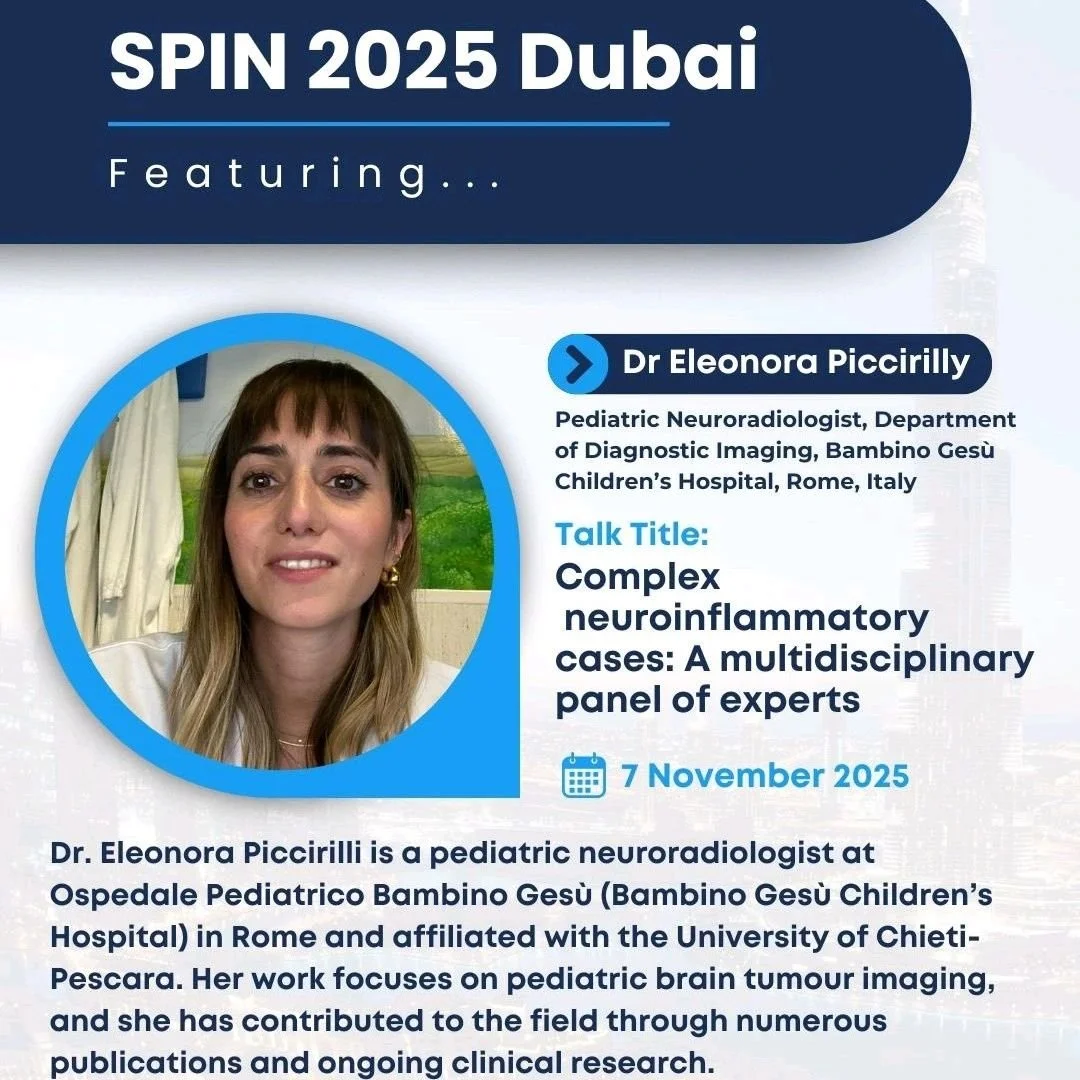 SPIN 2025 Dubai

Featuring...

Dr Eleonora Piccirilly

Pediatric Neuroradiologist, Department of Diagnostic Imaging, Bambino Gesù Children's Hospital, Rome, Italy

Talk Title:

Complex neuroinflammatory cases: A multidisciplinary panel of experts

7 November 2025

Dr. Eleonora Piccirilli is a pediatric neuroradiologist at Ospedale Pediatrico Bambino Gesù (Bambino Gesù Children's Hospital) in Rome and affiliated with the University of Chieti-Pescara. Her work focuses on pediatric brain tumour imaging, and she has contributed to the field through numerous publications and ongoing clinical research.